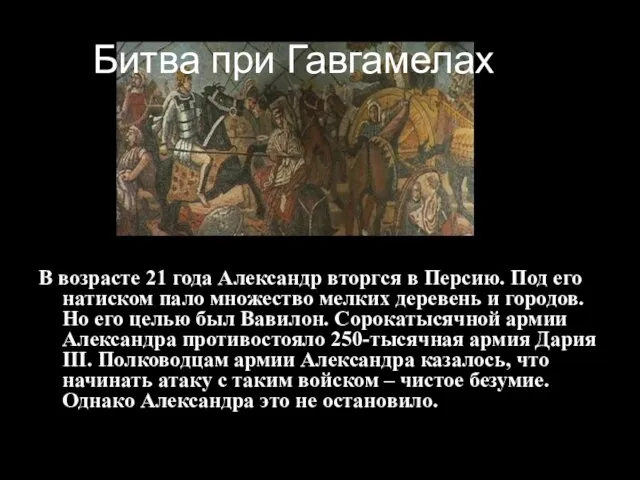 Битва при Гавгамелах

В возрасте 21 года Александр вторгся в Персию. Под его натиском пало множество мелких деревень и городов. Но его целью был Вавилон. Сорокатысячной армии Александра противостояло 250-тысячная армия Дария III. Полководцам армии Александра казалось, что начинать атаку с таким войском – чистое безумие. Однако Александра это не остановило.